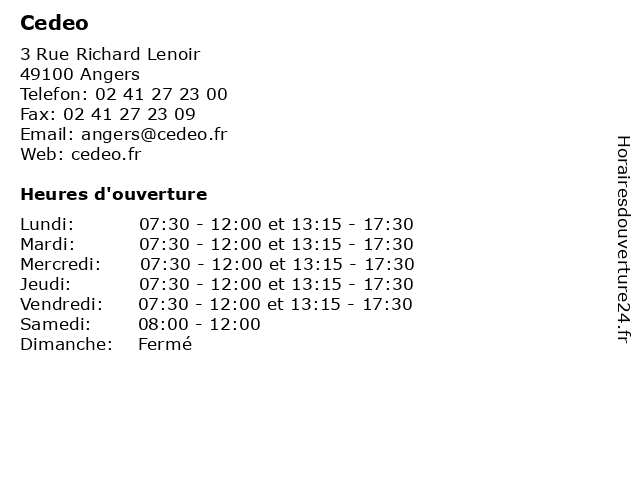 Cedeo

3 Rue Richard Lenoir
49100 Angers
Telefon: 02 41 27 23 00
Fax: 02 41 27 23 09
Email: angers@cedeo.fr
Web: cedeo.fr

Heures d'ouverture

| | |
|---|---|
| Lundi: | 07:30 - 12:00 et 13:15 - 17:30 |
| Mardi: | 07:30 - 12:00 et 13:15 - 17:30 |
| Mercredi: | 07:30 - 12:00 et 13:15 - 17:30 |
| Jeudi: | 07:30 - 12:00 et 13:15 - 17:30 |
| Vendredi: | 07:30 - 12:00 et 13:15 - 17:30 |
| Samedi: | 08:00 - 12:00 |
| Dimanche: | Fermé |

Horairesdouverture24.fr